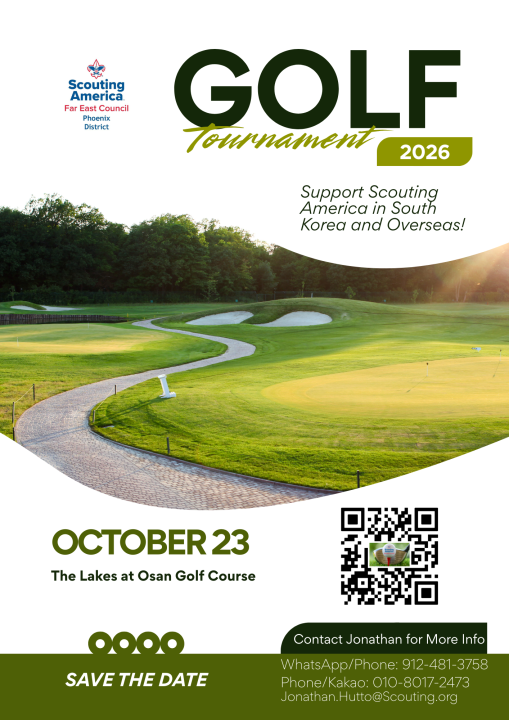 Scouting America
Far East Council
Phoenix District

GOLF
Tournament
2026

Support Scouting America in South Korea and Overseas!

OCTOBER 23

The Lakes at Osan Golf Course

Contact Jonathan for More Info

SAVE THE DATE

WhatsApp/Phone: 912-481-3758
Phone/Kakao: 010-8017-2473
Jonathan.Hutto@Scouting.org